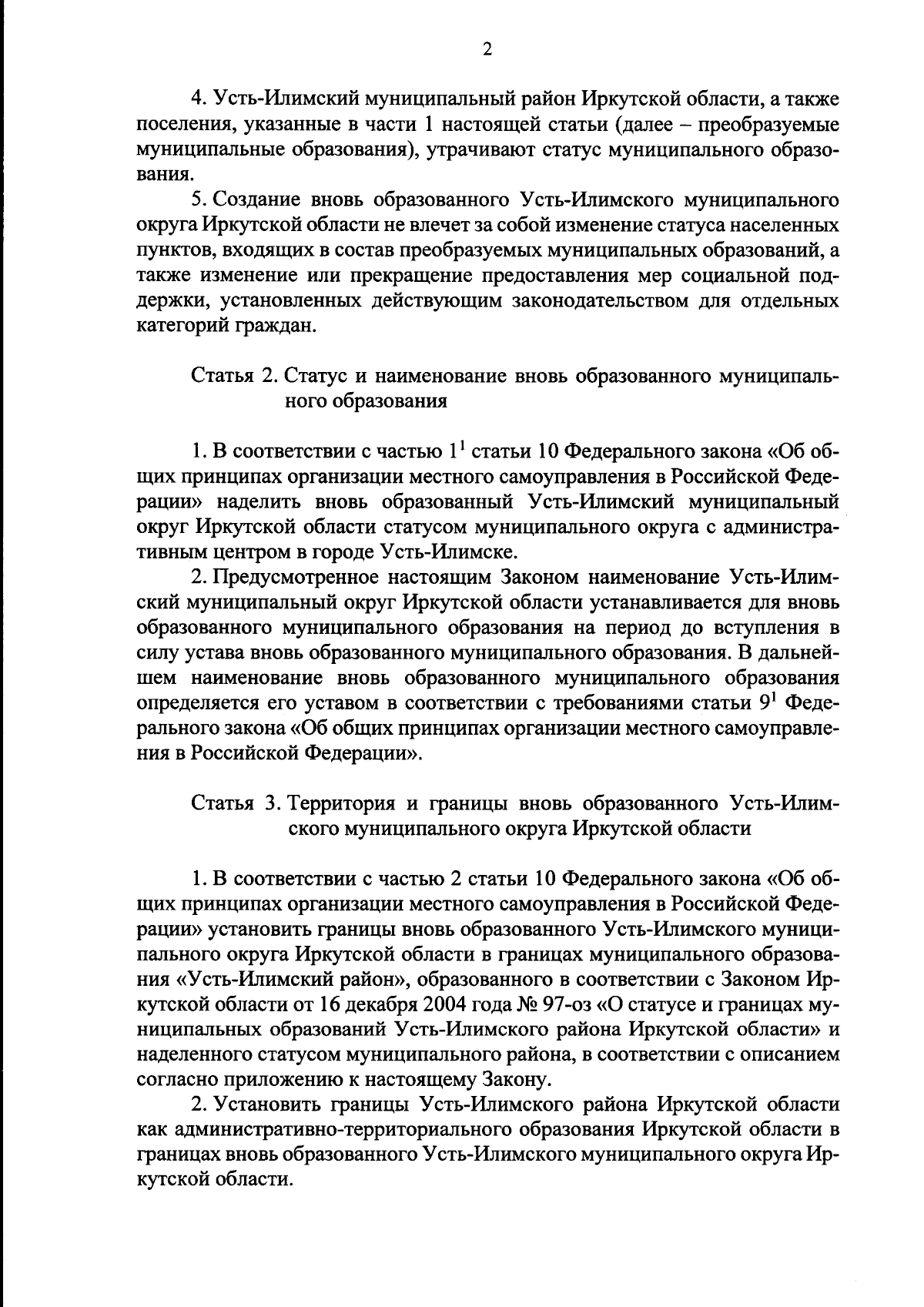 2

4. Усть-Илимский муниципальный район Иркутской области, а также поселения, указанные в части 1 настоящей статьи (далее – преобразуемые муниципальные образования), утрачивают статус муниципального образования.

5. Создание вновь образованного Усть-Илимского муниципального округа Иркутской области не влечет за собой изменение статуса населенных пунктов, входящих в состав преобразуемых муниципальных образований, а также изменение или прекращение предоставления мер социальной поддержки, установленных действующим законодательством для отдельных категорий граждан.

Статья 2. Статус и наименование вновь образованного муниципального образования

1. В соответствии с частью $1^{1}$ статьи 10 Федерального закона «Об общих принципах организации местного самоуправления в Российской Федерации» наделить вновь образованный Усть-Илимский муниципальный округ Иркутской области статусом муниципального округа с административным центром в городе Усть-Илимске.

2. Предусмотренное настоящим Законом наименование Усть-Илимский муниципальный округ Иркутской области устанавливается для вновь образованного муниципального образования на период до вступления в силу устава вновь образованного муниципального образования. В дальнейшем наименование вновь образованного муниципального образования определяется его уставом в соответствии с требованиями статьи $9^{1}$ Федерального закона «Об общих принципах организации местного самоуправления в Российской Федерации».

Статья 3. Территория и границы вновь образованного Усть-Илимского муниципального округа Иркутской области

1. В соответствии с частью 2 статьи 10 Федерального закона «Об общих принципах организации местного самоуправления в Российской Федерации» установить границы вновь образованного Усть-Илимского муниципального округа Иркутской области в границах муниципального образования «Усть-Илимский район», образованного в соответствии с Законом Иркутской области от 16 декабря 2004 года № 97-оз «О статусе и границах муниципальных образований Усть-Илимского района Иркутской области» и наделенного статусом муниципального района, в соответствии с описанием согласно приложению к настоящему Закону.

2. Установить границы Усть-Илимского района Иркутской области как административно-территориального образования Иркутской области в границах вновь образованного Усть-Илимского муниципального округа Иркутской области.